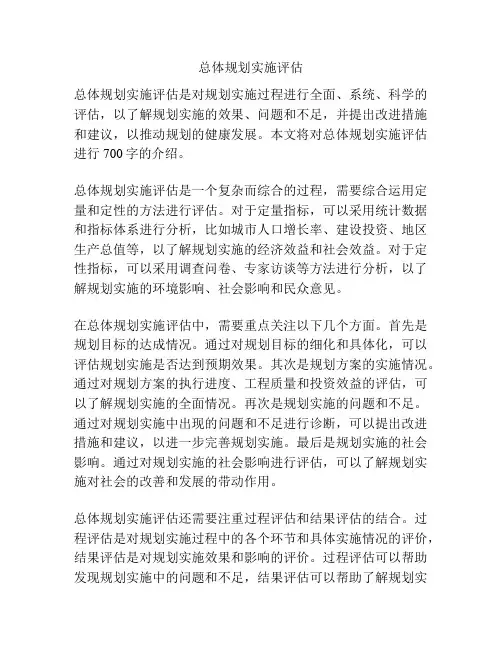 总体规划实施评估

总体规划实施评估是对规划实施过程进行全面、系统、科学的评估，以了解规划实施的效果、问题和不足，并提出改进措施和建议，以推动规划的健康发展。本文将对总体规划实施评估进行 700 字的介绍。

总体规划实施评估是一个复杂而综合的过程，需要综合运用定量和定性的方法进行评估。对于定量指标，可以采用统计数据和指标体系进行分析，比如城市人口增长率、建设投资、地区生产总值等，以了解规划实施的经济效益和社会效益。对于定性指标，可以采用调查问卷、专家访谈等方法进行分析，以了解规划实施的环境影响、社会影响和民众意见。

在总体规划实施评估中，需要重点关注以下几个方面。首先是规划目标的达成情况。通过对规划目标的细化和具体化，可以评估规划实施是否达到预期效果。其次是规划方案的实施情况。通过对规划方案的执行进度、工程质量和投资效益的评估，可以了解规划实施的全面情况。再次是规划实施的问题和不足。通过对规划实施中出现的问题和不足进行诊断，可以提出改进措施和建议，以进一步完善规划实施。最后是规划实施的社会影响。通过对规划实施的社会影响进行评估，可以了解规划实施对社会的改善和发展的带动作用。

总体规划实施评估还需要注重过程评估和结果评估的结合。过程评估是对规划实施过程中的各个环节和具体实施情况的评价，结果评估是对规划实施效果和影响的评价。过程评估可以帮助发现规划实施中的问题和不足，结果评估可以帮助了解规划实